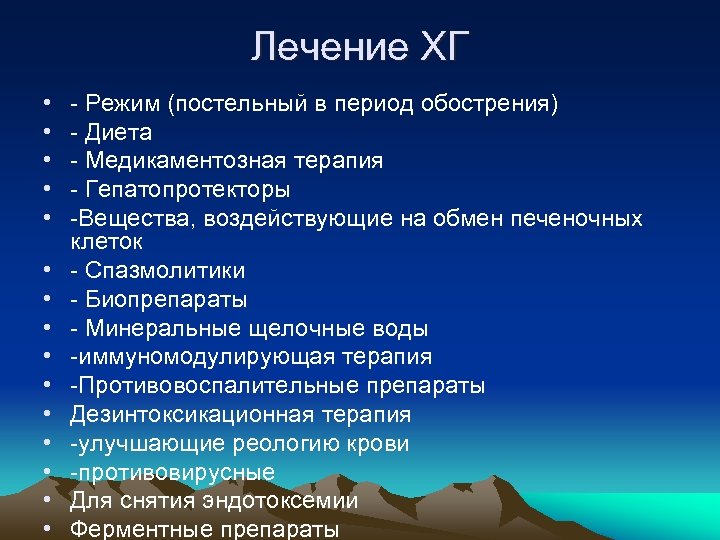 Лечение ХГ

• - Режим (постельный в период обострения)
• - Диета
• - Медикаментозная терапия
• - Гепатопротекторы
• -Вещества, воздействующие на обмен печеночных клеток
• - Спазмолитики
• - Биопрепараты
• - Минеральные щелочные воды
• -иммуномодулирующая терапия
• -Противовоспалительные препараты
• Дезинтоксикационная терапия
• -улучшающие реологию крови
• -противовирусные
• Для снятия эндотоксемии
• Ферментные препараты